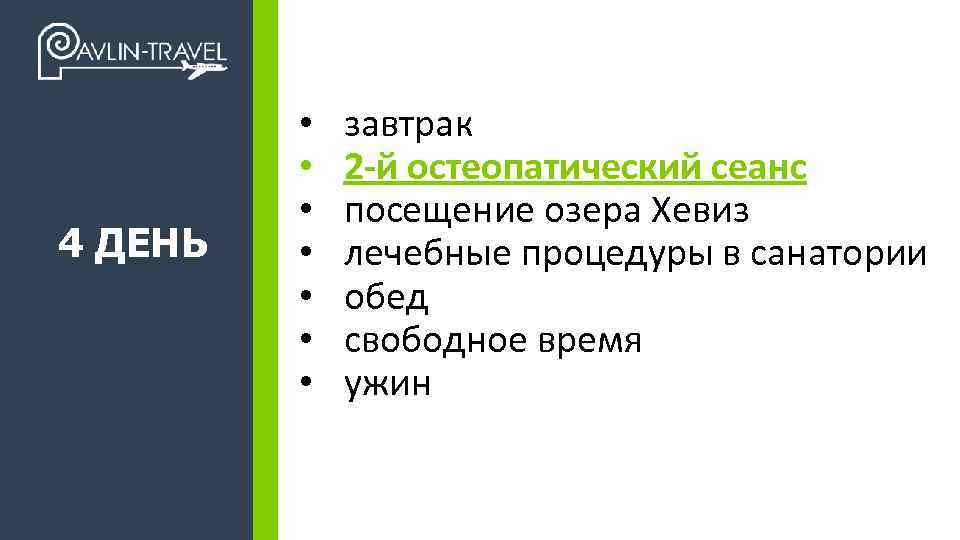 PAVLIN-TRAVEL

4 ДЕНЬ

• завтрак
• 2-й остеопатический сеанс
• посещение озера Хевиз
• лечебные процедуры в санатории
• обед
• свободное время
• ужин